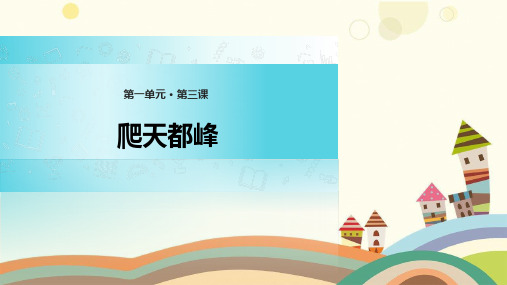 第一单元 · 第三课

爬天都峰